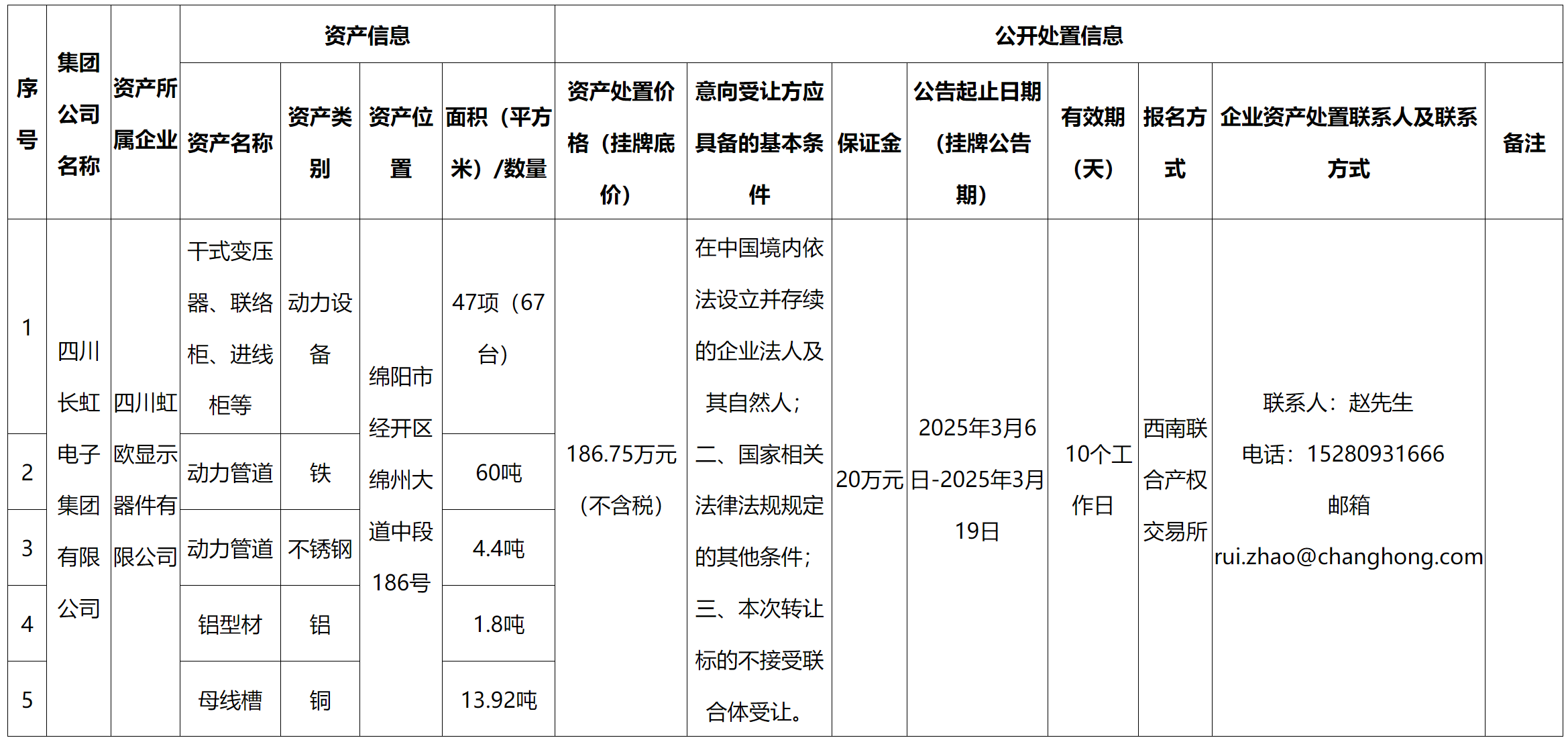 | 序号 | 集团公司名称 | 资产所属企业 | 资产信息 | | | | 公开处置信息 | | | | | | | |
|---|---|---|---|---|---|---|---|---|---|---|---|---|---|---|
| | | | 资产名称 | 资产类别 | 资产位置 | 面积（平方米）/数量 | 资产处置价格（挂牌底价） | 意向受让方应具备的基本条件 | 保证金 | 公告起止日期（挂牌公告期） | 有效期（天） | 报名方式 | 企业资产处置联系人及联系方式 | 备注 |
| 1 | 四川长虹电子集团有限公司 | 四川虹欧显示器件有限公司 | 干式变压器、联络柜、进线柜等 | 动力设备 | 绵阳市经开区绵州大道中段186号 | 47项（67台） | 186.75万元（不含税） | 在中国境内依法设立并存续的企业法人及其自然人；二、国家相关法律法规规定的其他条件；三、本次转让标的不接受联合体受让。 | 20万元 | 2025年3月6日-2025年3月19日 | 10个工作日 | 西南联合产权交易所 | 联系人：赵先生 电话：15280931666 邮箱 rui.zhao@changhong.com | |
| 2 | | | 动力管道 | 铁 | | 60吨 | | | | | | | | |
| 3 | | | 动力管道 | 不锈钢 | | 4.4吨 | | | | | | | | |
| 4 | | | 铝型材 | 铝 | | 1.8吨 | | | | | | | | |
| 5 | | | 母线槽 | 铜 | | 13.92吨 | | | | | | | | |